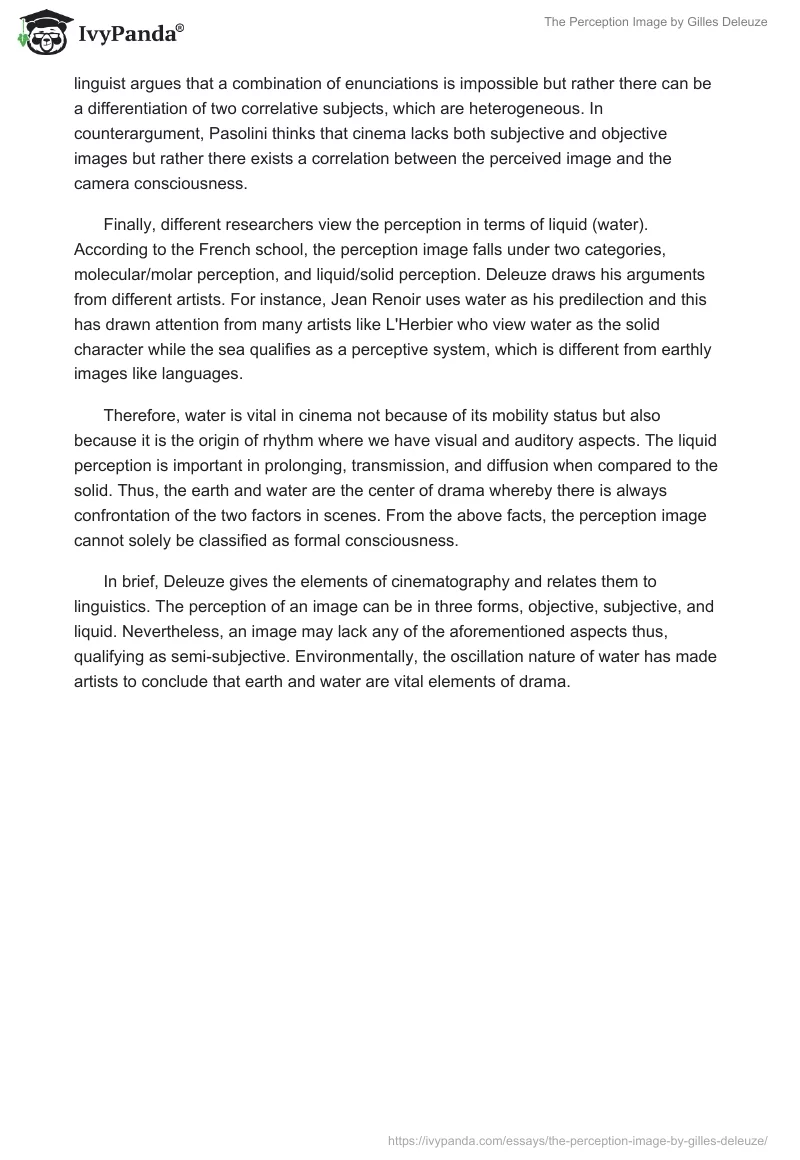 IvyPanda®

The Perception Image by Gilles Deleuze

linguist argues that a combination of enunciations is impossible but rather there can be a differentiation of two correlative subjects, which are heterogeneous. In counterargument, Pasolini thinks that cinema lacks both subjective and objective images but rather there exists a correlation between the perceived image and the camera consciousness.

Finally, different researchers view the perception in terms of liquid (water). According to the French school, the perception image falls under two categories, molecular/molar perception, and liquid/solid perception. Deleuze draws his arguments from different artists. For instance, Jean Renoir uses water as his predilection and this has drawn attention from many artists like L'Herbier who view water as the solid character while the sea qualifies as a perceptive system, which is different from earthly images like languages.

Therefore, water is vital in cinema not because of its mobility status but also because it is the origin of rhythm where we have visual and auditory aspects. The liquid perception is important in prolonging, transmission, and diffusion when compared to the solid. Thus, the earth and water are the center of drama whereby there is always confrontation of the two factors in scenes. From the above facts, the perception image cannot solely be classified as formal consciousness.

In brief, Deleuze gives the elements of cinematography and relates them to linguistics. The perception of an image can be in three forms, objective, subjective, and liquid. Nevertheless, an image may lack any of the aforementioned aspects thus, qualifying as semi-subjective. Environmentally, the oscillation nature of water has made artists to conclude that earth and water are vital elements of drama.

https://ivypanda.com/essays/the-perception-image-by-gilles-deleuze/